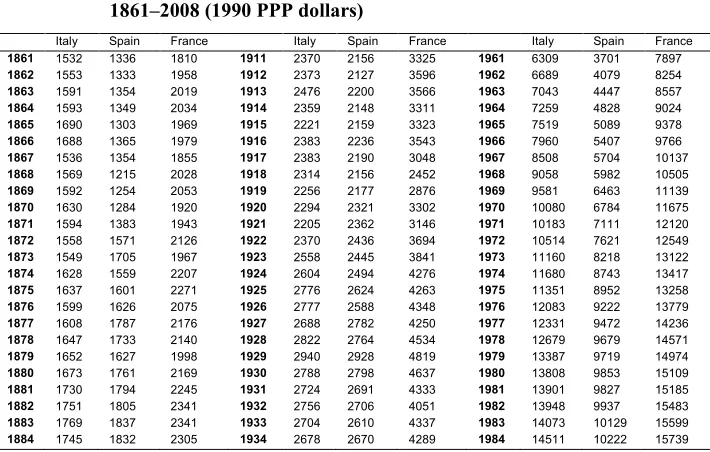 1861–2008 (1990 PPP dollars)

| | Italy | Spain | France | | Italy | Spain | France | | Italy | Spain | France |
|---|---|---|---|---|---|---|---|---|---|---|---|
| **1861** | 1532 | 1336 | 1810 | **1911** | 2370 | 2156 | 3325 | **1961** | 6309 | 3701 | 7897 |
| **1862** | 1553 | 1333 | 1958 | **1912** | 2373 | 2127 | 3596 | **1962** | 6689 | 4079 | 8254 |
| **1863** | 1591 | 1354 | 2019 | **1913** | 2476 | 2200 | 3566 | **1963** | 7043 | 4447 | 8557 |
| **1864** | 1593 | 1349 | 2034 | **1914** | 2359 | 2148 | 3311 | **1964** | 7259 | 4828 | 9024 |
| **1865** | 1690 | 1303 | 1969 | **1915** | 2221 | 2159 | 3323 | **1965** | 7519 | 5089 | 9378 |
| **1866** | 1688 | 1365 | 1979 | **1916** | 2383 | 2236 | 3543 | **1966** | 7960 | 5407 | 9766 |
| **1867** | 1536 | 1354 | 1855 | **1917** | 2383 | 2190 | 3048 | **1967** | 8508 | 5704 | 10137 |
| **1868** | 1569 | 1215 | 2028 | **1918** | 2314 | 2156 | 2452 | **1968** | 9058 | 5982 | 10505 |
| **1869** | 1592 | 1254 | 2053 | **1919** | 2256 | 2177 | 2876 | **1969** | 9581 | 6463 | 11139 |
| **1870** | 1630 | 1284 | 1920 | **1920** | 2294 | 2321 | 3302 | **1970** | 10080 | 6784 | 11675 |
| **1871** | 1594 | 1383 | 1943 | **1921** | 2205 | 2362 | 3146 | **1971** | 10183 | 7111 | 12120 |
| **1872** | 1558 | 1571 | 2126 | **1922** | 2370 | 2436 | 3694 | **1972** | 10514 | 7621 | 12549 |
| **1873** | 1549 | 1705 | 1967 | **1923** | 2558 | 2445 | 3841 | **1973** | 11160 | 8218 | 13122 |
| **1874** | 1628 | 1559 | 2207 | **1924** | 2604 | 2494 | 4276 | **1974** | 11680 | 8743 | 13417 |
| **1875** | 1637 | 1601 | 2271 | **1925** | 2776 | 2624 | 4263 | **1975** | 11351 | 8952 | 13258 |
| **1876** | 1599 | 1626 | 2075 | **1926** | 2777 | 2588 | 4348 | **1976** | 12083 | 9222 | 13779 |
| **1877** | 1608 | 1787 | 2176 | **1927** | 2688 | 2782 | 4250 | **1977** | 12331 | 9472 | 14236 |
| **1878** | 1647 | 1733 | 2140 | **1928** | 2822 | 2764 | 4534 | **1978** | 12679 | 9679 | 14571 |
| **1879** | 1652 | 1627 | 1998 | **1929** | 2940 | 2928 | 4819 | **1979** | 13387 | 9719 | 14974 |
| **1880** | 1673 | 1761 | 2169 | **1930** | 2788 | 2798 | 4637 | **1980** | 13808 | 9853 | 15109 |
| **1881** | 1730 | 1794 | 2245 | **1931** | 2724 | 2691 | 4333 | **1981** | 13901 | 9827 | 15185 |
| **1882** | 1751 | 1805 | 2341 | **1932** | 2756 | 2706 | 4051 | **1982** | 13948 | 9937 | 15483 |
| **1883** | 1769 | 1837 | 2341 | **1933** | 2704 | 2610 | 4337 | **1983** | 14073 | 10129 | 15599 |
| **1884** | 1745 | 1832 | 2305 | **1934** | 2678 | 2670 | 4289 | **1984** | 14511 | 10222 | 15739 |